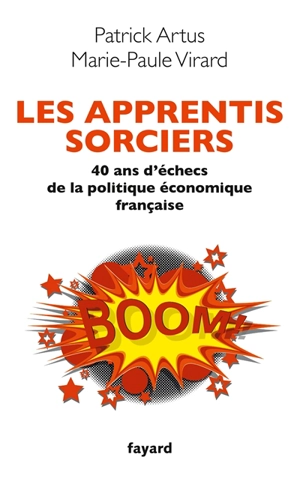 Patrick Artus
Marie-Paule Virard

LES APPRENTIS SORCIERS

40 ans d'échecs de la politique économique française

BOOM!

fayard